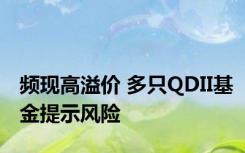 频现高溢价 多只QDII基金提示风险